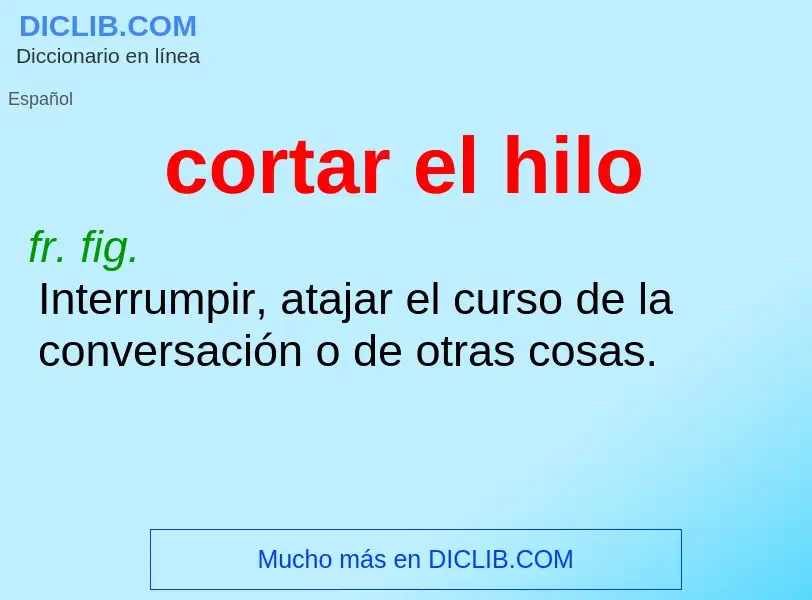 DICLIB.COM
Diccionario en línea

Español

cortar el hilo

fr. fig.
Interrumpir, atajar el curso de la conversación o de otras cosas.

Mucho más en DICLIB.COM